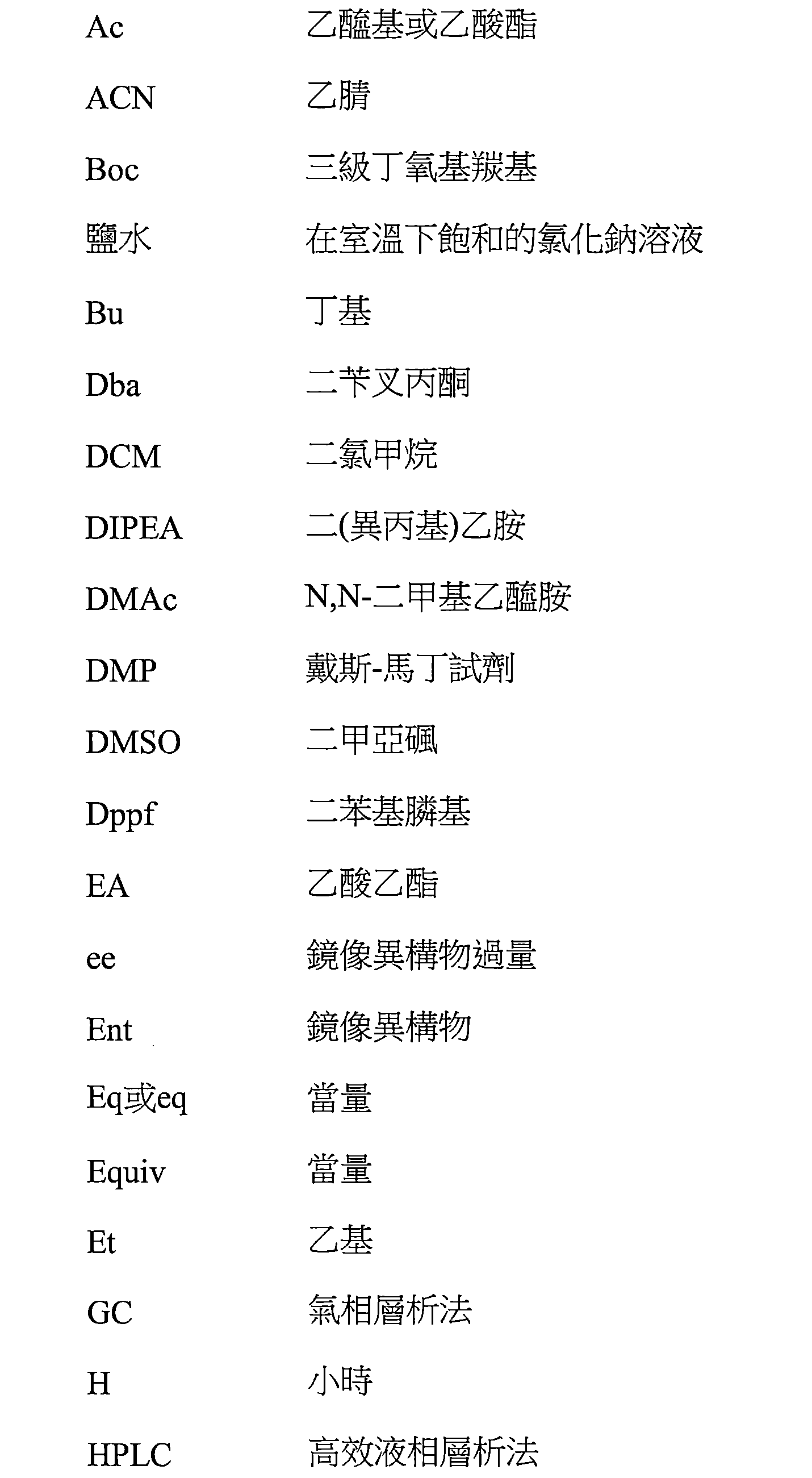 | | |
|---|---|
| Ac | 乙醯基或乙酸酯 |
| ACN | 乙腈 |
| Boc | 三級丁氧基羰基 |
| 鹽水 | 在室溫下飽和的氯化鈉溶液 |
| Bu | 丁基 |
| Dba | 二苄叉丙酮 |
| DCM | 二氯甲烷 |
| DIPEA | 二(異丙基)乙胺 |
| DMAc | N,N-二甲基乙醯胺 |
| DMP | 戴斯-馬丁試劑 |
| DMSO | 二甲亞碸 |
| Dppf | 二苯基膦基 |
| EA | 乙酸乙酯 |
| ee | 鏡像異構物過量 |
| Ent | 鏡像異構物 |
| Eq或eq | 當量 |
| Equiv | 當量 |
| Et | 乙基 |
| GC | 氣相層析法 |
| H | 小時 |
| HPLC | 高效液相層析法 |